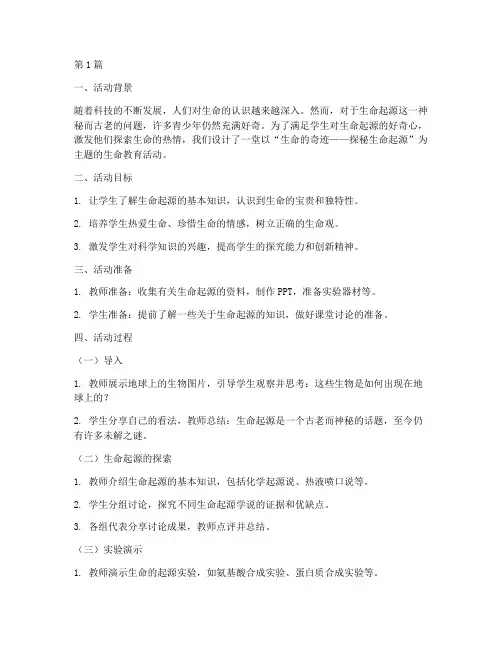 第1篇

一、活动背景

随着科技的不断发展，人们对生命的认识越来越深入。然而，对于生命起源这一神秘而古老的问题，许多青少年仍然充满好奇。为了满足学生对生命起源的好奇心，激发他们探索生命的热情，我们设计了一堂以“生命的奇迹——探秘生命起源”为主题的生命教育活动。

二、活动目标

1. 让学生了解生命起源的基本知识，认识到生命的宝贵和独特性。

2. 培养学生热爱生命、珍惜生命的情感，树立正确的生命观。

3. 激发学生对科学知识的兴趣，提高学生的探究能力和创新精神。

三、活动准备

1. 教师准备：收集有关生命起源的资料，制作PPT，准备实验器材等。

2. 学生准备：提前了解一些关于生命起源的知识，做好课堂讨论的准备。

四、活动过程

（一）导入

1. 教师展示地球上的生物图片，引导学生观察并思考：这些生物是如何出现在地球上的？

2. 学生分享自己的看法，教师总结：生命起源是一个古老而神秘的话题，至今仍有许多未解之谜。

（二）生命起源的探索

1. 教师介绍生命起源的基本知识，包括化学起源说、热液喷口说等。

2. 学生分组讨论，探究不同生命起源学说的证据和优缺点。

3. 各组代表分享讨论成果，教师点评并总结。

（三）实验演示

1. 教师演示生命的起源实验，如氨基酸合成实验、蛋白质合成实验等。